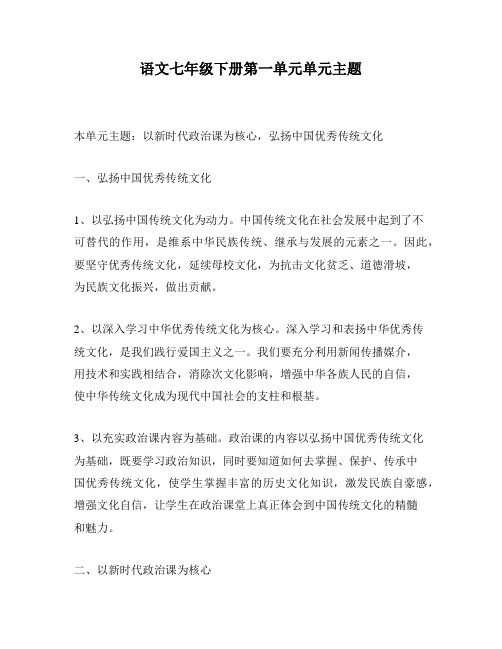 语文七年级下册第一单元单元主题

本单元主题：以新时代政治课为核心，弘扬中国优秀传统文化

一、弘扬中国优秀传统文化

1、以弘扬中国传统文化为动力。中国传统文化在社会发展中起到了不可替代的作用，是维系中华民族传统、继承与发展的元素之一。因此，要坚守优秀传统文化，延续母校文化，为抗击文化贫乏、道德滑坡，为民族文化振兴，做出贡献。

2、以深入学习中华优秀传统文化为核心。深入学习和表扬中华优秀传统文化，是我们践行爱国主义之一。我们要充分利用新闻传播媒介，用技术和实践相结合，消除次文化影响，增强中华各族人民的自信，使中华传统文化成为现代中国社会的支柱和根基。

3、以充实政治课内容为基础。政治课的内容以弘扬中国优秀传统文化为基础，既要学习政治知识，同时要知道如何去掌握、保护、传承中国优秀传统文化，使学生掌握丰富的历史文化知识，激发民族自豪感，增强文化自信，让学生在政治课堂上真正体会到中国传统文化的精髓和魅力。

二、以新时代政治课为核心